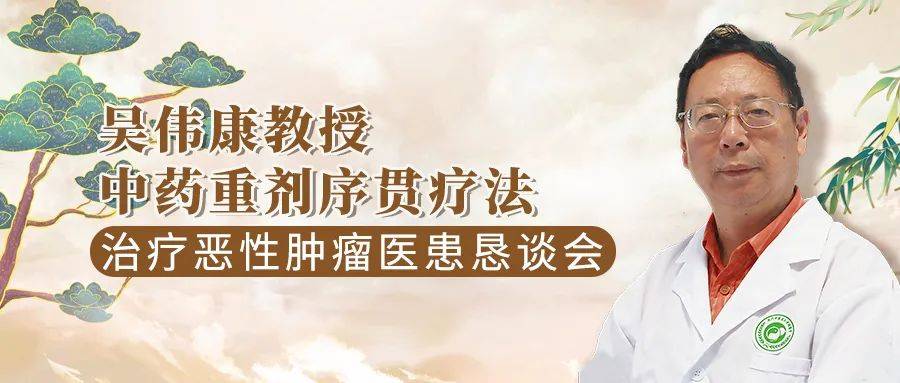 吴伟康教授
中药重剂序贯疗法
治疗恶性肿瘤医患恳谈会